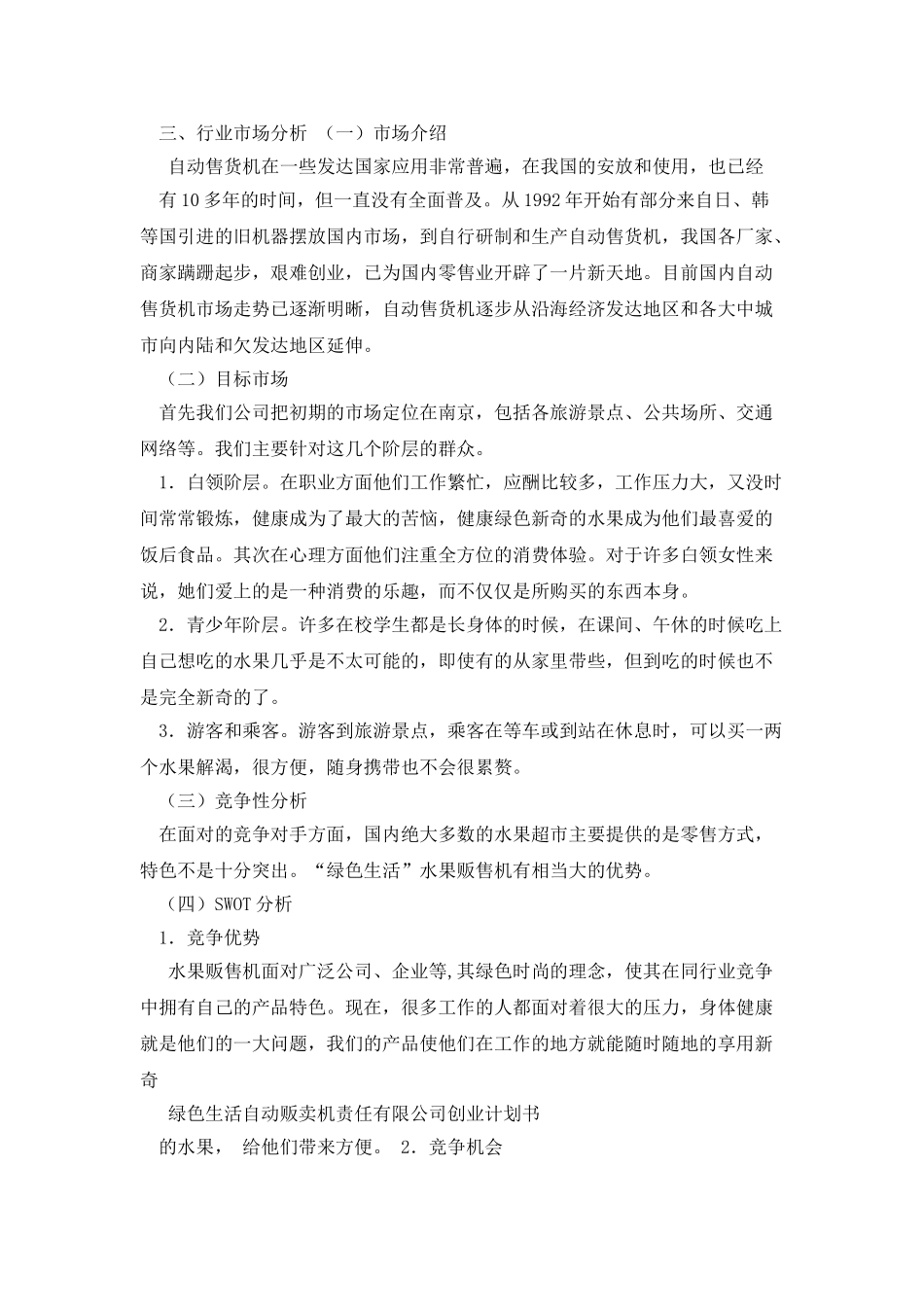 三、行业市场分析 （一）市场介绍

自动售货机在一些发达国家应用非常普遍，在我国的安放和使用，也已经有10多年的时间，但一直没有全面普及。从1992年开始有部分来自日、韩等国引进的旧机器摆放国内市场，到自行研制和生产自动售货机，我国各厂家、商家蹒跚起步，艰难创业，已为国内零售业开辟了一片新天地。目前国内自动售货机市场走势已逐渐明晰，自动售货机逐步从沿海经济发达地区和各大中城市向内陆和欠发达地区延伸。

（二）目标市场

首先我们公司把初期的市场定位在南京，包括各旅游景点、公共场所、交通网络等。我们主要针对这几个阶层的群众。

1．白领阶层。在职业方面他们工作繁忙，应酬比较多，工作压力大，又没时间常常锻炼，健康成为了最大的苦恼，健康绿色新奇的水果成为他们最喜爱的饭后食品。其次在心理方面他们注重全方位的消费体验。对于许多白领女性来说，她们爱上的是一种消费的乐趣，而不仅仅是所购买的东西本身。

2．青少年阶层。许多在校学生都是长身体的时候，在课间、午休的时候吃上自己想吃的水果几乎是不太可能的，即使有的从家里带些，但到吃的时候也不是完全新奇的了。

3．游客和乘客。游客到旅游景点，乘客在等车或到站在休息时，可以买一两个水果解渴，很方便，随身携带也不会很累赘。

（三）竞争性分析

在面对的竞争对手方面，国内绝大多数的水果超市主要提供的是零售方式，特色不是十分突出。“绿色生活”水果贩售机有相当大的优势。

（四）SWOT分析

1．竞争优势

水果贩售机面对广泛公司、企业等,其绿色时尚的理念，使其在同行业竞争中拥有自己的产品特色。现在，很多工作的人都面对着很大的压力，身体健康就是他们的一大问题，我们的产品使他们在工作的地方就能随时随地的享用新奇

绿色生活自动贩卖机责任有限公司创业计划书

的水果， 给他们带来方便。 2．竞争机会